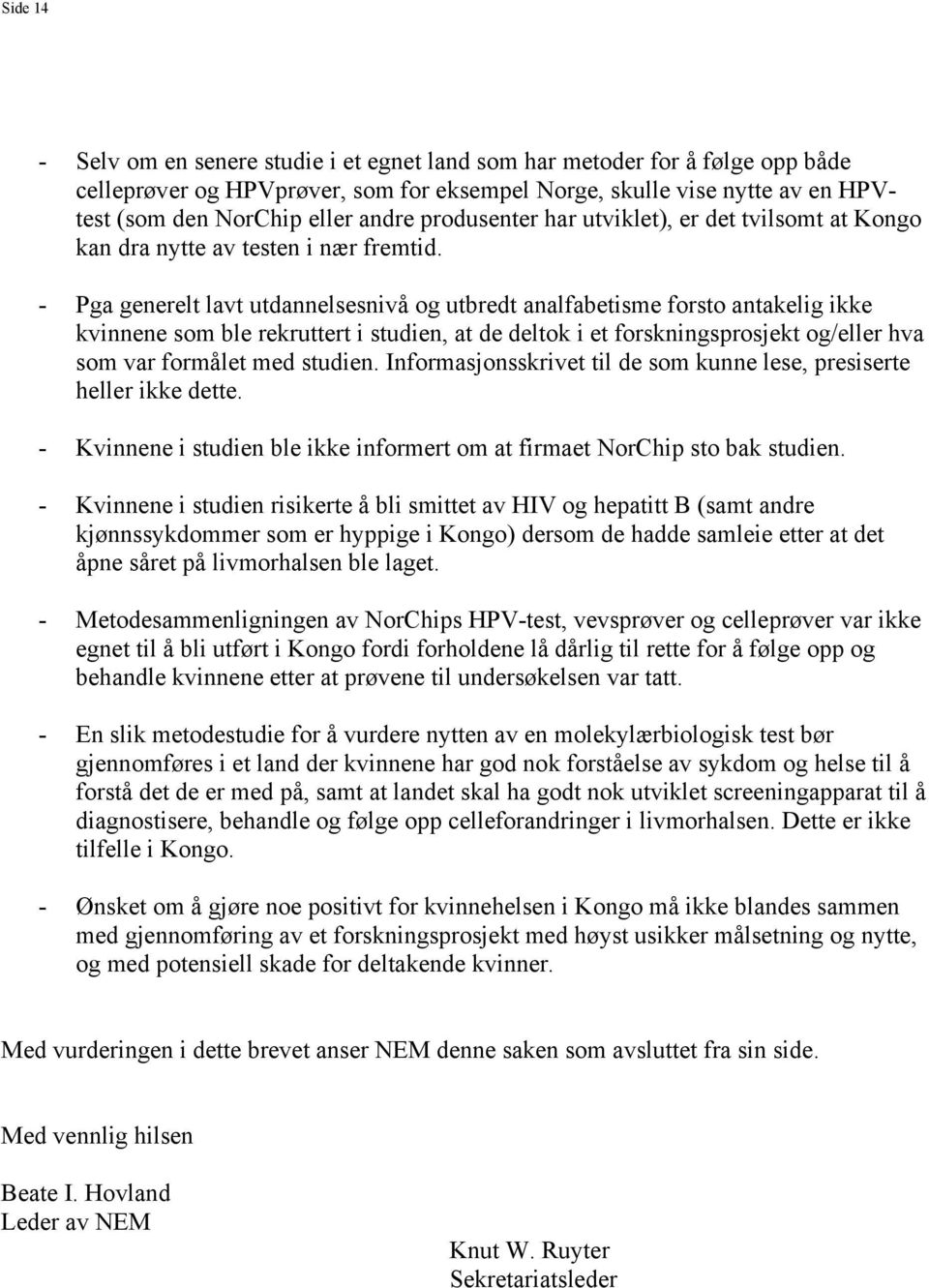 Side 14

- Selv om en senere studie i et egnet land som har metoder for å følge opp både celleprøver og HPVprøver, som for eksempel Norge, skulle vise nytte av en HPV-test (som den NorChip eller andre produsenter har utviklet), er det tvilsomt at Kongo kan dra nytte av testen i nær fremtid.

- Pga generelt lavt utdannelsesnivå og utbredt analfabetisme forsto antakelig ikke kvinnene som ble rekruttert i studien, at de deltok i et forskningsprosjekt og/eller hva som var formålet med studien. Informasjonsskrivet til de som kunne lese, presiserte heller ikke dette.

- Kvinnene i studien ble ikke informert om at firmaet NorChip sto bak studien.

- Kvinnene i studien risikerte å bli smittet av HIV og hepatitt B (samt andre kjønnssykdommer som er hyppige i Kongo) dersom de hadde samleie etter at det åpne såret på livmorhalsen ble laget.

- Metodesammenligningen av NorChips HPV-test, vevsprøver og celleprøver var ikke egnet til å bli utført i Kongo fordi forholdene lå dårlig til rette for å følge opp og behandle kvinnene etter at prøvene til undersøkelsen var tatt.

- En slik metodestudie for å vurdere nytten av en molekylærbiologisk test bør gjennomføres i et land der kvinnene har god nok forståelse av sykdom og helse til å forstå det de er med på, samt at landet skal ha godt nok utviklet screeningapparat til å diagnostisere, behandle og følge opp celleforandringer i livmorhalsen. Dette er ikke tilfelle i Kongo.

- Ønsket om å gjøre noe positivt for kvinnehelsen i Kongo må ikke blandes sammen med gjennomføring av et forskningsprosjekt med høyst usikker målsetning og nytte, og med potensiell skade for deltakende kvinner.

Med vurderingen i dette brevet anser NEM denne saken som avsluttet fra sin side.

Med vennlig hilsen

Beate I. Hovland
Leder av NEM

Knut W. Ruyter
Sekretariatsleder